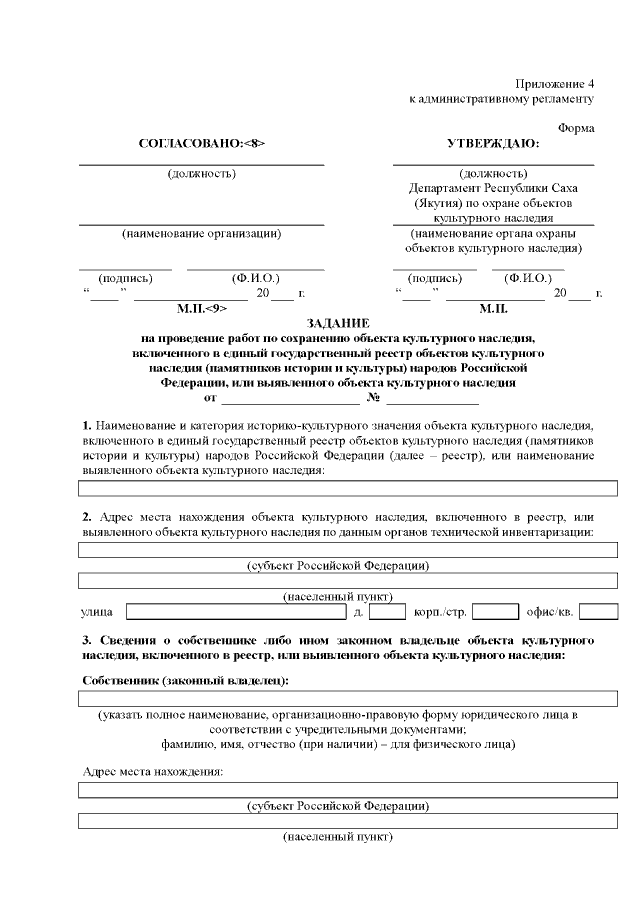 Приложение 4
к административному регламенту

Форма

СОГЛАСОВАНО:<8>

(должность)

(наименование организации)

(подпись) (Ф.И.О.)
"____" ________________ 20___ г.
М.П.<9>

УТВЕРЖДАЮ:

(должность)
Департамент Республики Саха (Якутия) по охране объектов культурного наследия
(наименование органа охраны объектов культурного наследия)

(подпись) (Ф.И.О.)
"____" ________________ 20___ г.
М.П.

ЗАДАНИЕ
на проведение работ по сохранению объекта культурного наследия, включенного в единый государственный реестр объектов культурного наследия (памятников истории и культуры) народов Российской Федерации, или выявленного объекта культурного наследия
от ________________ № ____________

1. Наименование и категория историко-культурного значения объекта культурного наследия, включенного в единый государственный реестр объектов культурного наследия (памятников истории и культуры) народов Российской Федерации (далее – реестр), или наименование выявленного объекта культурного наследия:

2. Адрес места нахождения объекта культурного наследия, включенного в реестр, или выявленного объекта культурного наследия по данным органов технической инвентаризации:

(субъект Российской Федерации)

(населенный пункт)
улица д. корп./стр. офис/кв.

3. Сведения о собственнике либо ином законном владельце объекта культурного наследия, включенного в реестр, или выявленного объекта культурного наследия:

Собственник (законный владелец):

(указать полное наименование, организационно-правовую форму юридического лица в соответствии с учредительными документами;
фамилию, имя, отчество (при наличии) – для физического лица)

Адрес места нахождения:

(субъект Российской Федерации)

(населенный пункт)